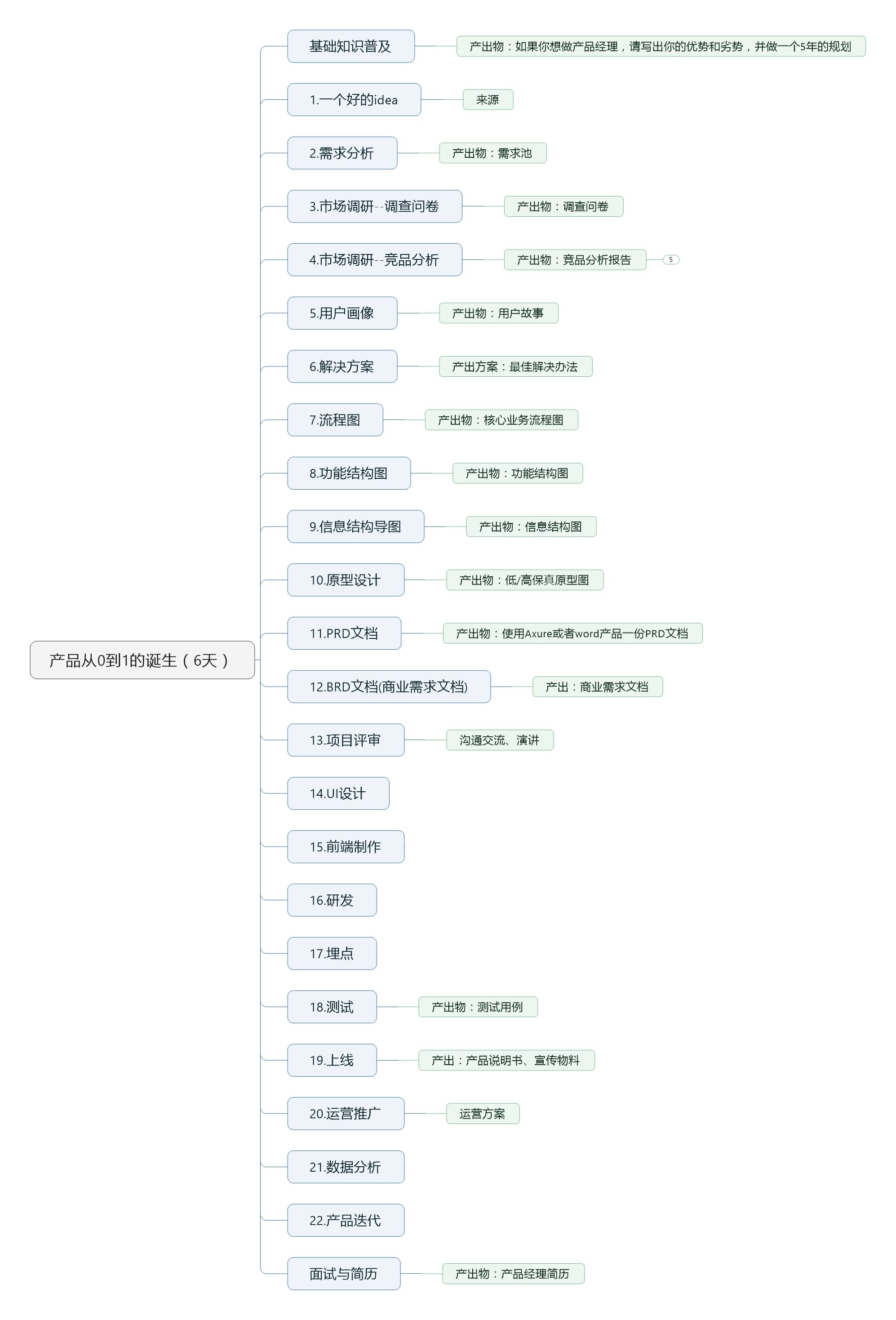 产品从0到1的诞生（6天）

基础知识普及
产出物：如果你想做产品经理，请写出你的优势和劣势，并做一个5年的规划

1.一个好的idea
来源

2.需求分析
产出物：需求池

3.市场调研--调查问卷
产出物：调查问卷

4.市场调研--竞品分析
产出物：竞品分析报告
5

5.用户画像
产出物：用户故事

6.解决方案
产出方案：最佳解决办法

7.流程图
产出物：核心业务流程图

8.功能结构图
产出物：功能结构图

9.信息结构导图
产出物：信息结构图

10.原型设计
产出物：低/高保真原型图

11.PRD文档
产出物：使用Axure或者word产品一份PRD文档

12.BRD文档(商业需求文档)
产出：商业需求文档

13.项目评审
沟通交流、演讲

14.UI设计

15.前端制作

16.研发

17.埋点

18.测试
产出物：测试用例

19.上线
产出：产品说明书、宣传物料

20.运营推广
运营方案

21.数据分析

22.产品迭代

面试与简历
产出物：产品经理简历